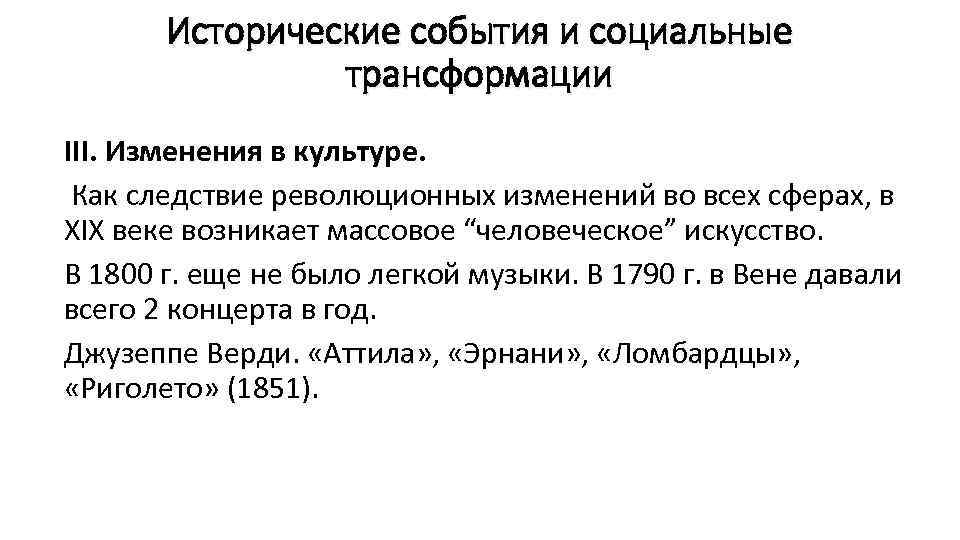 Исторические события и социальные трансформации

III. Изменения в культуре.

Как следствие революционных изменений во всех сферах, в XIX веке возникает массовое "человеческое" искусство.

В 1800 г. еще не было легкой музыки. В 1790 г. в Вене давали всего 2 концерта в год.

Джузеппе Верди. «Аттила», «Эрнани», «Ломбардцы», «Риголето» (1851).